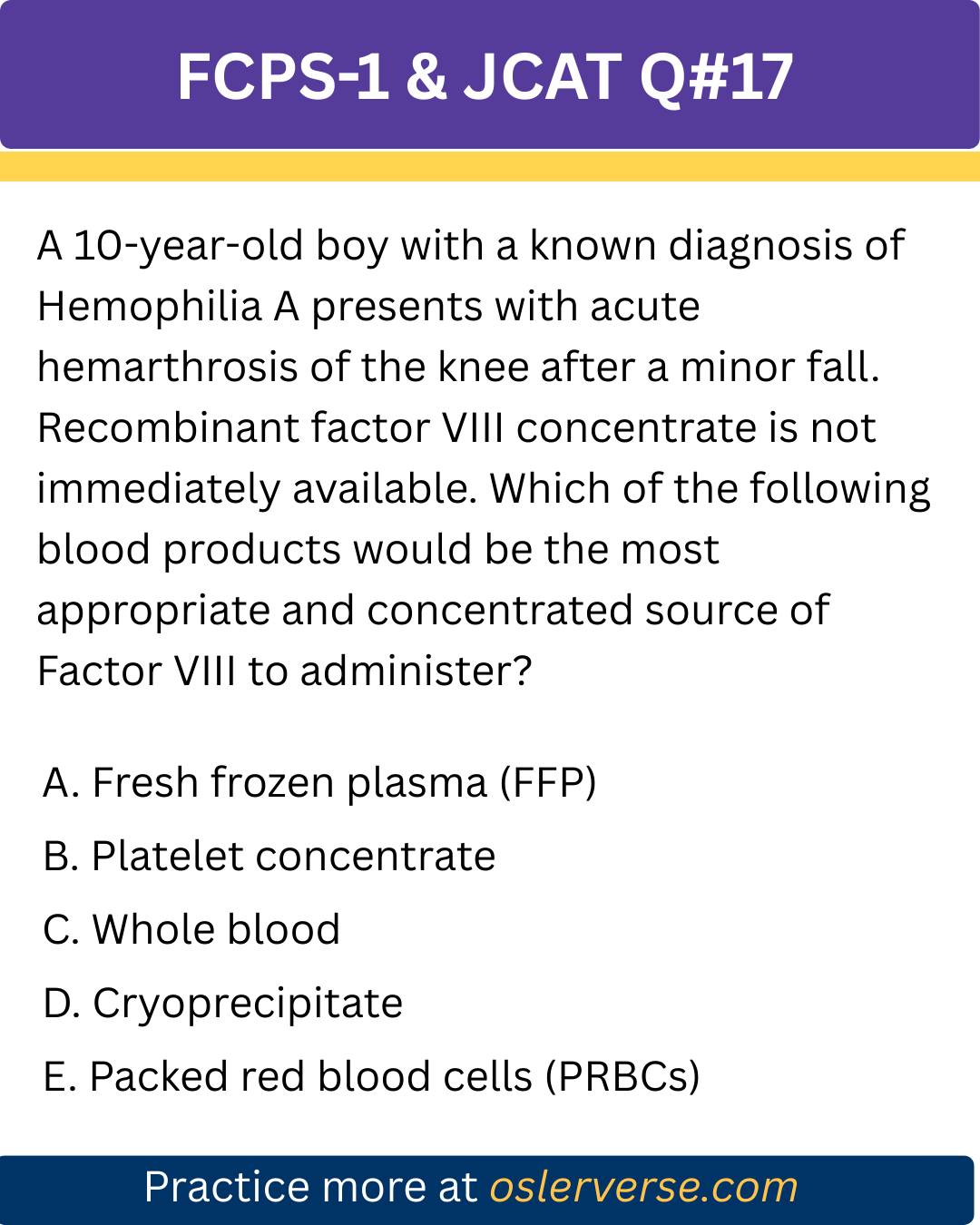 FCPS-1 & JCAT Q#17

A 10-year-old boy with a known diagnosis of Hemophilia A presents with acute hemarthrosis of the knee after a minor fall. Recombinant factor VIII concentrate is not immediately available. Which of the following blood products would be the most appropriate and concentrated source of Factor VIII to administer?

A. Fresh frozen plasma (FFP)
B. Platelet concentrate
C. Whole blood
D. Cryoprecipitate
E. Packed red blood cells (PRBCs)

Practice more at oslerverse.com